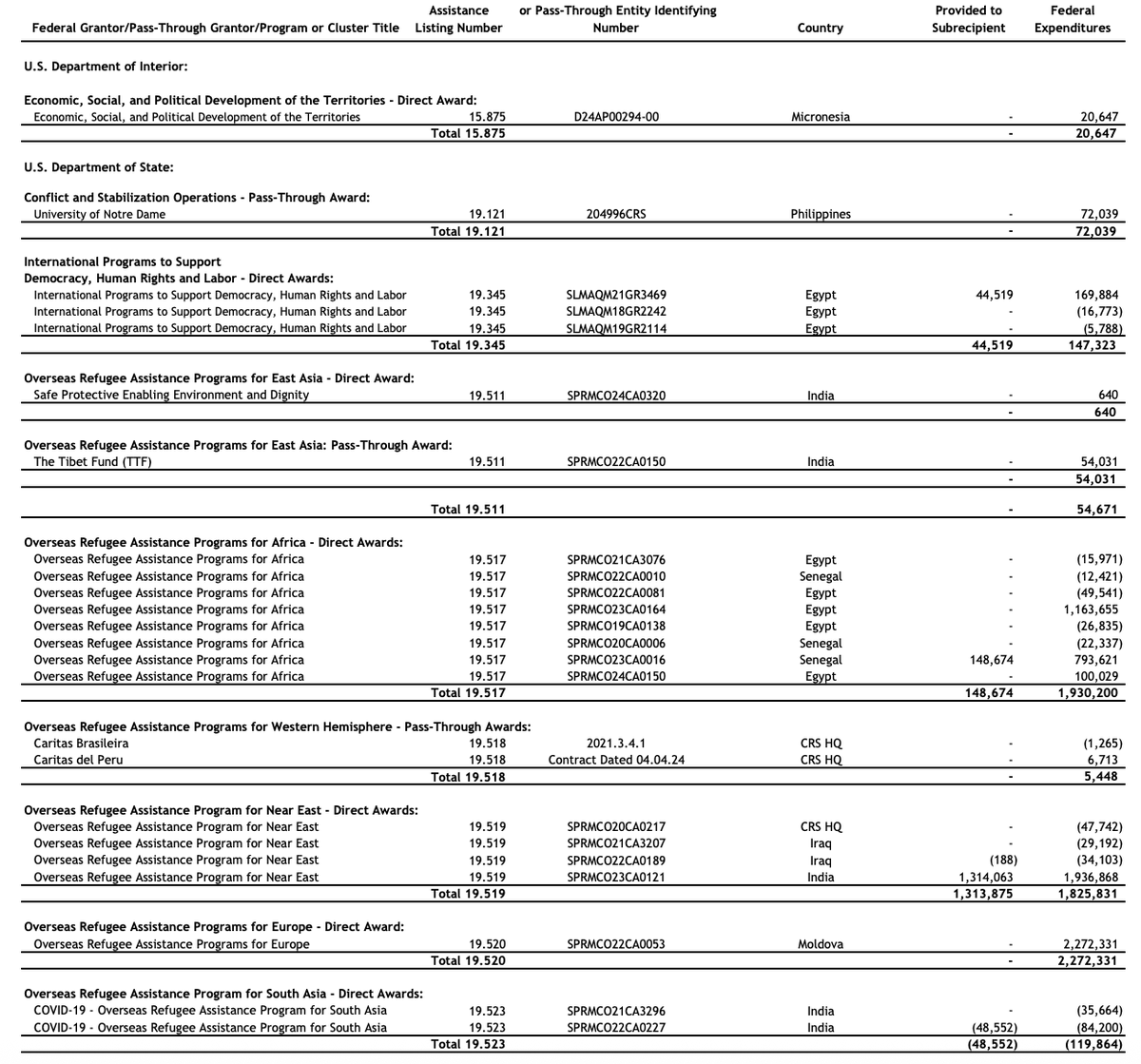 | Federal Grantor/Pass-Through Grantor/Program or Cluster Title | Assistance Listing Number | or Pass-Through Entity Identifying Number | Country | Provided to Subrecipient | Federal Expenditures |
|---|---|---|---|---|---|
| U.S. Department of Interior: | | | | | |
| Economic, Social, and Political Development of the Territories - Direct Award: | | | | | |
| Economic, Social, and Political Development of the Territories | 15.875 | D24AP00294-00 | Micronesia | - | 20,647 |
| | Total 15.875 | | | - | 20,647 |
| U.S. Department of State: | | | | | |
| Conflict and Stabilization Operations - Pass-Through Award: | | | | | |
| University of Notre Dame | 19.121 | 204996CRS | Philippines | - | 72,039 |
| | Total 19.121 | | | - | 72,039 |
| International Programs to Support Democracy, Human Rights and Labor - Direct Awards: | | | | | |
| International Programs to Support Democracy, Human Rights and Labor | 19.345 | SLMAQM21GR3469 | Egypt | 44,519 | 169,884 |
| International Programs to Support Democracy, Human Rights and Labor | 19.345 | SLMAQM18GR2242 | Egypt | - | (16,773) |
| International Programs to Support Democracy, Human Rights and Labor | 19.345 | SLMAQM19GR2114 | Egypt | - | (5,788) |
| | Total 19.345 | | | 44,519 | 147,323 |
| Overseas Refugee Assistance Programs for East Asia - Direct Award: | | | | | |
| Safe Protective Enabling Environment and Dignity | 19.511 | SPRMCO24CA0320 | India | - | 640 |
| | | | | - | 640 |
| Overseas Refugee Assistance Programs for East Asia: Pass-Through Award: | | | | | |
| The Tibet Fund (TTF) | 19.511 | SPRMCO22CA0150 | India | - | 54,031 |
| | | | | - | 54,031 |
| | Total 19.511 | | | - | 54,671 |
| Overseas Refugee Assistance Programs for Africa - Direct Awards: | | | | | |
| Overseas Refugee Assistance Programs for Africa | 19.517 | SPRMCO21CA3076 | Egypt | - | (15,971) |
| Overseas Refugee Assistance Programs for Africa | 19.517 | SPRMCO22CA0010 | Senegal | - | (12,421) |
| Overseas Refugee Assistance Programs for Africa | 19.517 | SPRMCO22CA0081 | Egypt | - | (49,541) |
| Overseas Refugee Assistance Programs for Africa | 19.517 | SPRMCO23CA0164 | Egypt | - | 1,163,655 |
| Overseas Refugee Assistance Programs for Africa | 19.517 | SPRMCO19CA0138 | Egypt | - | (26,835) |
| Overseas Refugee Assistance Programs for Africa | 19.517 | SPRMCO20CA0006 | Senegal | - | (22,337) |
| Overseas Refugee Assistance Programs for Africa | 19.517 | SPRMCO23CA0016 | Senegal | 148,674 | 793,621 |
| Overseas Refugee Assistance Programs for Africa | 19.517 | SPRMCO24CA0150 | Egypt | - | 100,029 |
| | Total 19.517 | | | 148,674 | 1,930,200 |
| Overseas Refugee Assistance Programs for Western Hemisphere - Pass-Through Awards: | | | | | |
| Caritas Brasileira | 19.518 | 2021.3.4.1 | CRS HQ | - | (1,265) |
| Caritas del Peru | 19.518 | Contract Dated 04.04.24 | CRS HQ | - | 6,713 |
| | Total 19.518 | | | - | 5,448 |
| Overseas Refugee Assistance Program for Near East - Direct Awards: | | | | | |
| Overseas Refugee Assistance Program for Near East | 19.519 | SPRMCO20CA0217 | CRS HQ | - | (47,742) |
| Overseas Refugee Assistance Program for Near East | 19.519 | SPRMCO21CA3207 | Iraq | - | (29,192) |
| Overseas Refugee Assistance Program for Near East | 19.519 | SPRMCO22CA0189 | Iraq | (188) | (34,103) |
| Overseas Refugee Assistance Program for Near East | 19.519 | SPRMCO23CA0121 | India | 1,314,063 | 1,936,868 |
| | Total 19.519 | | | 1,313,875 | 1,825,831 |
| Overseas Refugee Assistance Programs for Europe - Direct Award: | | | | | |
| Overseas Refugee Assistance Programs for Europe | 19.520 | SPRMCO22CA0053 | Moldova | - | 2,272,331 |
| | Total 19.520 | | | - | 2,272,331 |
| Overseas Refugee Assistance Program for South Asia - Direct Awards: | | | | | |
| COVID-19 - Overseas Refugee Assistance Program for South Asia | 19.523 | SPRMCO21CA3296 | India | - | (35,664) |
| COVID-19 - Overseas Refugee Assistance Program for South Asia | 19.523 | SPRMCO22CA0227 | India | (48,552) | (84,200) |
| | Total 19.523 | | | (48,552) | (119,864) |